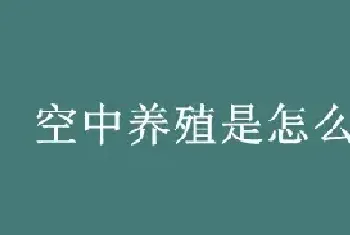 空中养殖是怎么